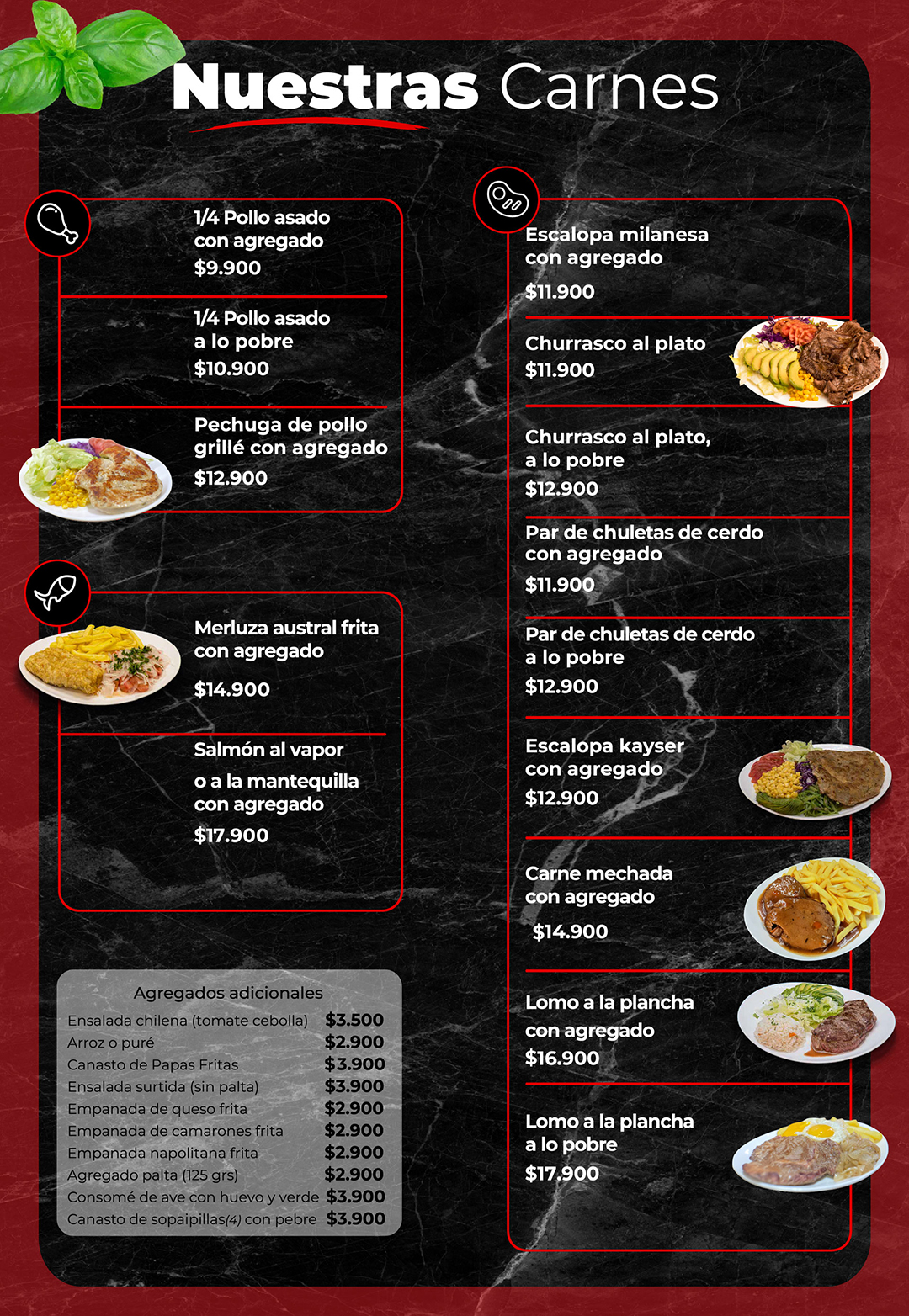 Nuestras Carnes

1/4 Pollo asado con agregado
$9.900

1/4 Pollo asado a lo pobre
$10.900

Pechuga de pollo grillé con agregado
$12.900

Merluza austral frita con agregado
$14.900

Salmón al vapor o a la mantequilla con agregado
$17.900

Agregados adicionales

| | |
|---|---|
| Ensalada chilena (tomate cebolla) | $3.500 |
| Arroz o puré | $2.900 |
| Canasto de Papas Fritas | $3.900 |
| Ensalada surtida (sin palta) | $3.900 |
| Empanada de queso frita | $2.900 |
| Empanada de camarones frita | $2.900 |
| Empanada napolitana frita | $2.900 |
| Agregado palta (125 grs) | $2.900 |
| Consomé de ave con huevo y verde | $3.900 |
| Canasto de sopaipillas(4) con pebre | $3.900 |

Escalopa milanesa con agregado
$11.900

Churrasco al plato
$11.900

Churrasco al plato, a lo pobre
$12.900

Par de chuletas de cerdo con agregado
$11.900

Par de chuletas de cerdo a lo pobre
$12.900

Escalopa kayser con agregado
$12.900

Carne mechada con agregado
$14.900

Lomo a la plancha con agregado
$16.900

Lomo a la plancha a lo pobre
$17.900